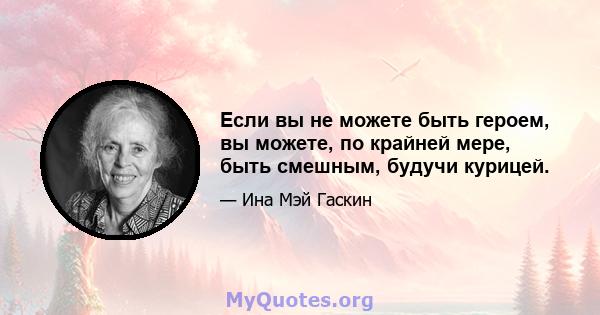 Если вы не можете быть героем, вы можете, по крайней мере, быть смешным, будучи курицей.

— Ина Мэй Гаскин

MyQuotes.org